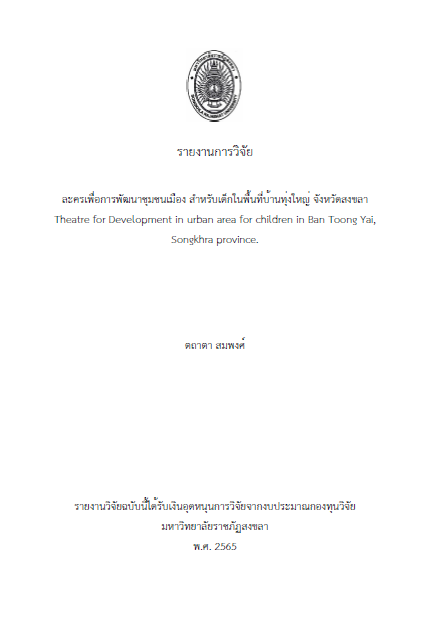 รายงานการวิจัย

ละครเพื่อการพัฒนาชุมชนเมือง สำหรับเด็กในพื้นที่บ้านทุ่งใหญ่ จังหวัดสงขลา
Theatre for Development in urban area for children in Ban Toong Yai, Songkhra province.

ตถาตา สมพงศ์

รายงานวิจัยฉบับนี้ได้รับเงินอุดหนุนการวิจัยจากงบประมาณกองทุนวิจัย
มหาวิทยาลัยราชภัฏสงขลา
พ.ศ. 2565